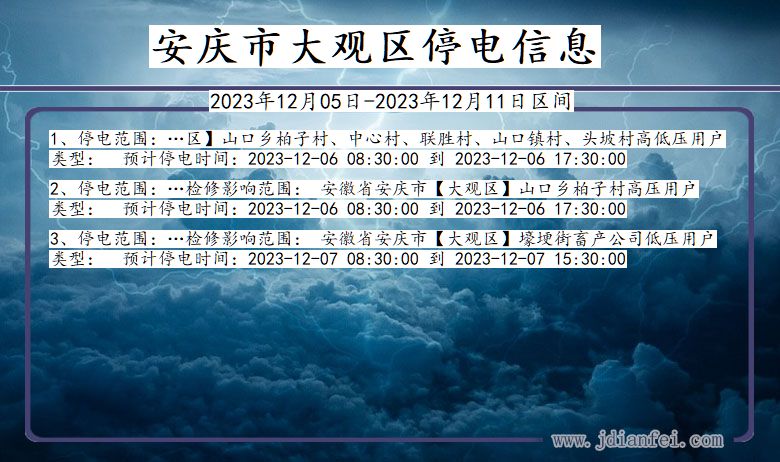 安庆市大观区停电信息

2023年12月05日-2023年12月11日区间

1、停电范围：…区】山口乡柏子村、中心村、联胜村、山口镇村、头坡村高低压用户
类型：　预计停电时间：2023-12-06 08:30:00 到 2023-12-06 17:30:00

2、停电范围：…检修影响范围：　安徽省安庆市【大观区】山口乡柏子村高压用户
类型：　预计停电时间：2023-12-06 08:30:00 到 2023-12-06 17:30:00

3、停电范围：…检修影响范围：　安徽省安庆市【大观区】壕埂街畜产公司低压用户
类型：　预计停电时间：2023-12-07 08:30:00 到 2023-12-07 15:30:00

www.jdianfei.com